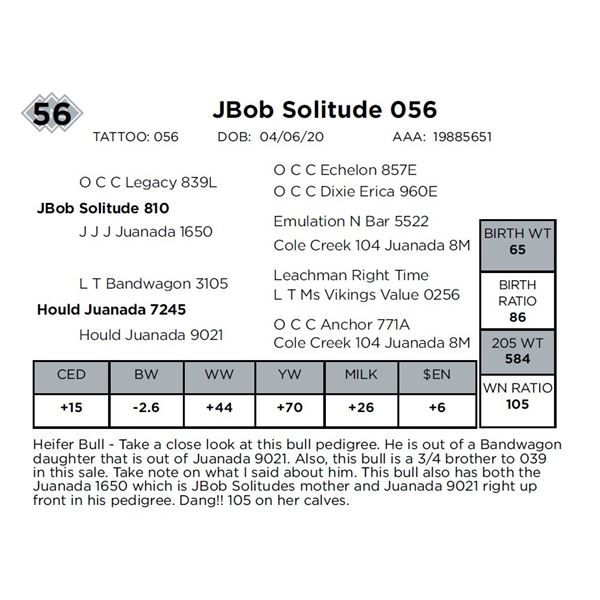 56

JBob Solitude 056

TATTOO: 056 DOB: 04/06/20 AAA: 19885651

O C C Legacy 839L

JBob Solitude 810

J J J Juanada 1650

L T Bandwagon 3105

Hould Juanada 7245

Hould Juanada 9021

O C C Echelon 857E

O C C Dixie Erica 960E

Emulation N Bar 5522

Cole Creek 104 Juanada 8M

Leachman Right Time

L T Ms Vikings Value 0256

O C C Anchor 771A

Cole Creek 104 Juanada 8M

BIRTH WT
65

BIRTH RATIO
86

205 WT
584

WN RATIO
105

| CED | BW | WW | YW | MILK | $EN |
|---|---|---|---|---|---|
| +15 | -2.6 | +44 | +70 | +26 | +6 |

Heifer Bull - Take a close look at this bull pedigree. He is out of a Bandwagon daughter that is out of Juanada 9021. Also, this bull is a 3/4 brother to 039 in this sale. Take note on what I said about him. This bull also has both the Juanada 1650 which is JBob Solitudes mother and Juanada 9021 right up front in his pedigree. Dang!! 105 on her calves.